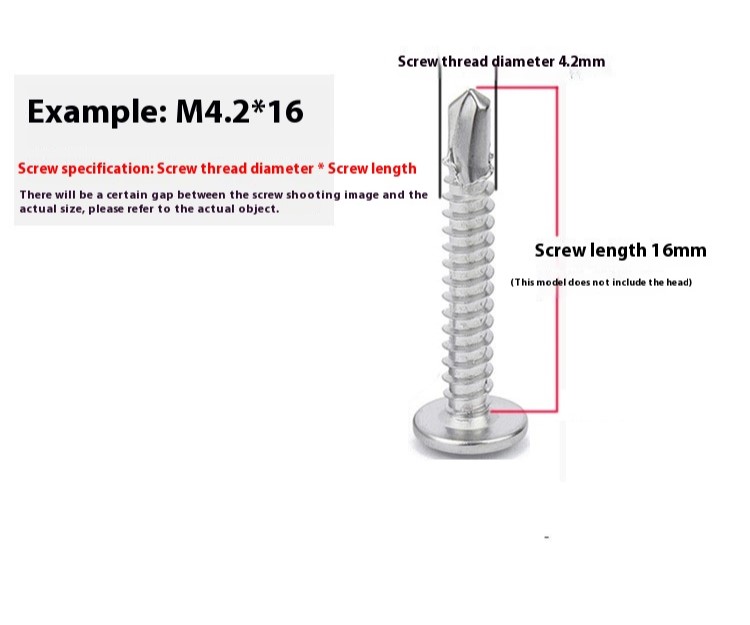 Screw thread diameter 4.2mm

Example: M4.2*16

Screw specification: Screw thread diameter * Screw length

There will be a certain gap between the screw shooting image and the actual size, please refer to the actual object.

Screw length 16mm

(This model does not include the head)